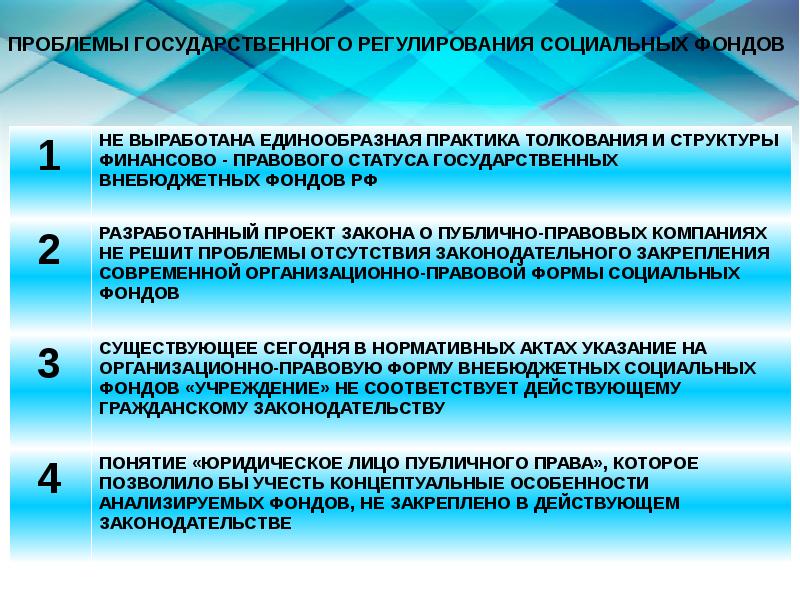 ПРОБЛЕМЫ ГОСУДАРСТВЕННОГО РЕГУЛИРОВАНИЯ СОЦИАЛЬНЫХ ФОНДОВ

| | |
|---|---|
| 1 | НЕ ВЫРАБОТАНА ЕДИНООБРАЗНАЯ ПРАКТИКА ТОЛКОВАНИЯ И СТРУКТУРЫ ФИНАНСОВО - ПРАВОВОГО СТАТУСА ГОСУДАРСТВЕННЫХ ВНЕБЮДЖЕТНЫХ ФОНДОВ РФ |
| 2 | РАЗРАБОТАННЫЙ ПРОЕКТ ЗАКОНА О ПУБЛИЧНО-ПРАВОВЫХ КОМПАНИЯХ НЕ РЕШИТ ПРОБЛЕМЫ ОТСУТСТВИЯ ЗАКОНОДАТЕЛЬНОГО ЗАКРЕПЛЕНИЯ СОВРЕМЕННОЙ ОРГАНИЗАЦИОННО-ПРАВОВОЙ ФОРМЫ СОЦИАЛЬНЫХ ФОНДОВ |
| 3 | СУЩЕСТВУЮЩЕЕ СЕГОДНЯ В НОРМАТИВНЫХ АКТАХ УКАЗАНИЕ НА ОРГАНИЗАЦИОННО-ПРАВОВУЮ ФОРМУ ВНЕБЮДЖЕТНЫХ СОЦИАЛЬНЫХ ФОНДОВ «УЧРЕЖДЕНИЕ» НЕ СООТВЕТСТВУЕТ ДЕЙСТВУЮЩЕМУ ГРАЖДАНСКОМУ ЗАКОНОДАТЕЛЬСТВУ |
| 4 | ПОНЯТИЕ «ЮРИДИЧЕСКОЕ ЛИЦО ПУБЛИЧНОГО ПРАВА», КОТОРОЕ ПОЗВОЛИЛО БЫ УЧЕСТЬ КОНЦЕПТУАЛЬНЫЕ ОСОБЕННОСТИ АНАЛИЗИРУЕМЫХ ФОНДОВ, НЕ ЗАКРЕПЛЕНО В ДЕЙСТВУЮЩЕМ ЗАКОНОДАТЕЛЬСТВЕ |